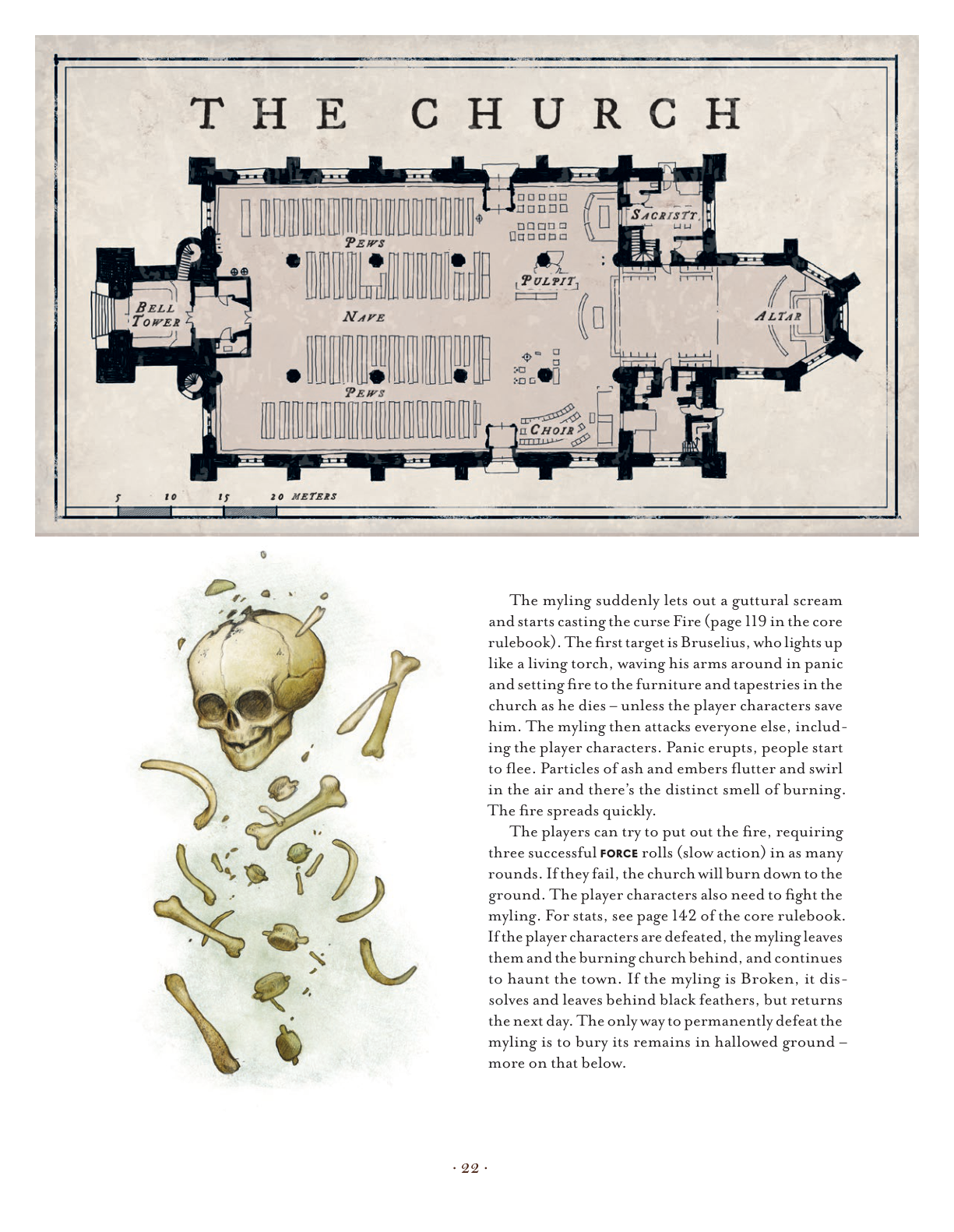 THE CHURCH

SACRISTY

PEWS

PULPIT

BELL TOWER

NAVE

ALTAR

PEWS

CHOIR

5 10 15 20 METERS

The myling suddenly lets out a guttural scream and starts casting the curse Fire (page 119 in the core rulebook). The first target is Bruselius, who lights up like a living torch, waving his arms around in panic and setting fire to the furniture and tapestries in the church as he dies – unless the player characters save him. The myling then attacks everyone else, including the player characters. Panic erupts, people start to flee. Particles of ash and embers flutter and swirl in the air and there's the distinct smell of burning. The fire spreads quickly.

The players can try to put out the fire, requiring three successful FORCE rolls (slow action) in as many rounds. If they fail, the church will burn down to the ground. The player characters also need to fight the myling. For stats, see page 142 of the core rulebook. If the player characters are defeated, the myling leaves them and the burning church behind, and continues to haunt the town. If the myling is Broken, it dissolves and leaves behind black feathers, but returns the next day. The only way to permanently defeat the myling is to bury its remains in hallowed ground – more on that below.

· 22 ·